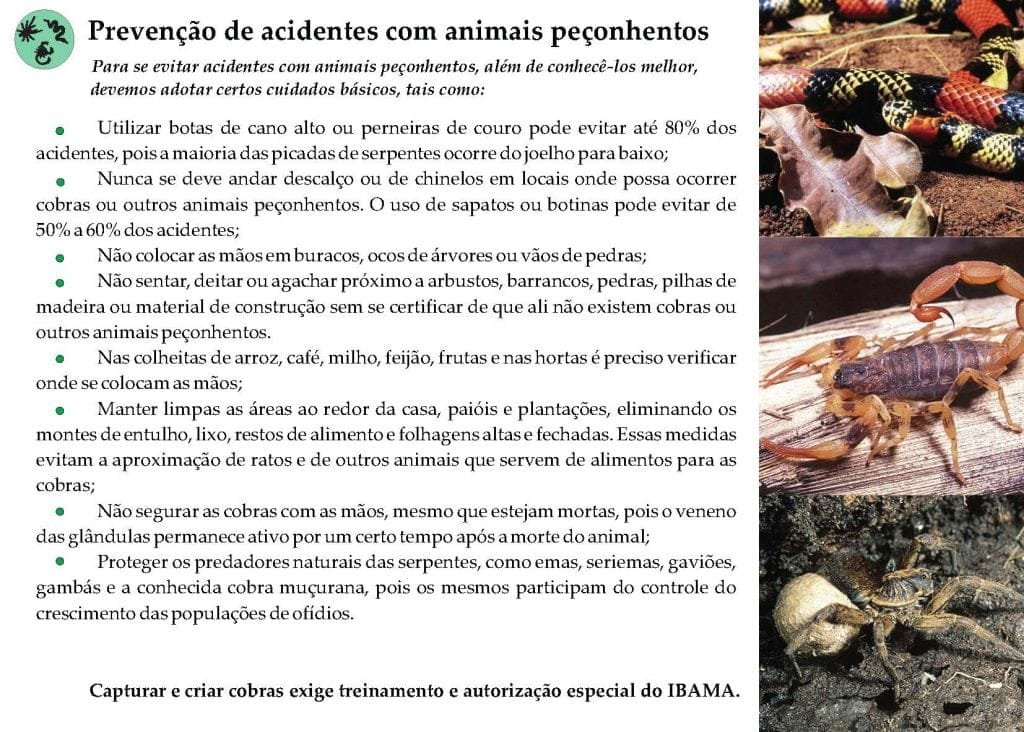 Prevenção de acidentes com animais peçonhentos

Para se evitar acidentes com animais peçonhentos, além de conhecê-los melhor, devemos adotar certos cuidados básicos, tais como:

Utilizar botas de cano alto ou perneiras de couro pode evitar até 80% dos acidentes, pois a maioria das picadas de serpentes ocorre do joelho para baixo;

Nunca se deve andar descalço ou de chinelos em locais onde possa ocorrer cobras ou outros animais peçonhentos. O uso de sapatos ou botinas pode evitar de 50% a 60% dos acidentes;

Não colocar as mãos em buracos, ocos de árvores ou vãos de pedras;

Não sentar, deitar ou agachar próximo a arbustos, barrancos, pedras, pilhas de madeira ou material de construção sem se certificar de que ali não existem cobras ou outros animais peçonhentos.

Nas colheitas de arroz, café, milho, feijão, frutas e nas hortas é preciso verificar onde se colocam as mãos;

Manter limpas as áreas ao redor da casa, paióis e plantações, eliminando os montes de entulho, lixo, restos de alimento e folhagens altas e fechadas. Essas medidas evitam a aproximação de ratos e de outros animais que servem de alimentos para as cobras;

Não segurar as cobras com as mãos, mesmo que estejam mortas, pois o veneno das glândulas permanece ativo por um certo tempo após a morte do animal;

Proteger os predadores naturais das serpentes, como emas, seriemas, gaviões, gambás e a conhecida cobra muçurana, pois os mesmos participam do controle do crescimento das populações de ofídios.

Capturar e criar cobras exige treinamento e autorização especial do IBAMA.